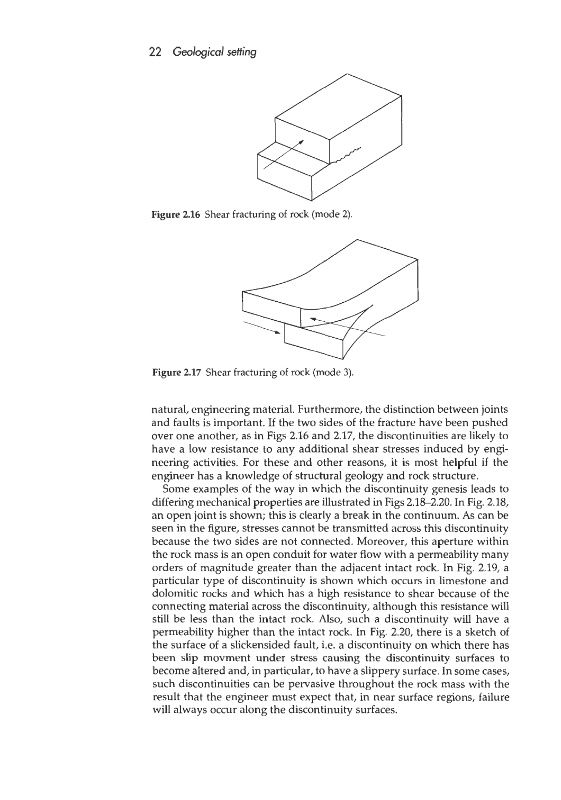 22 Geological setting

Figure 2.16 Shear fracturing of rock (mode 2).

Figure 2.17 Shear fracturing of rock (mode 3).

natural, engineering material. Furthermore, the distinction between joints and faults is important. If the two sides of the fracture have been pushed over one another, as in Figs 2.16 and 2.17, the discontinuities are likely to have a low resistance to any additional shear stresses induced by engineering activities. For these and other reasons, it is most helpful if the engineer has a knowledge of structural geology and rock structure.

Some examples of the way in which the discontinuity genesis leads to differing mechanical properties are illustrated in Figs 2.18–2.20. In Fig. 2.18, an open joint is shown; this is clearly a break in the continuum. As can be seen in the figure, stresses cannot be transmitted across this discontinuity because the two sides are not connected. Moreover, this aperture within the rock mass is an open conduit for water flow with a permeability many orders of magnitude greater than the adjacent intact rock. In Fig. 2.19, a particular type of discontinuity is shown which occurs in limestone and dolomitic rocks and which has a high resistance to shear because of the connecting material across the discontinuity, although this resistance will still be less than the intact rock. Also, such a discontinuity will have a permeability higher than the intact rock. In Fig. 2.20, there is a sketch of the surface of a slickensided fault, i.e. a discontinuity on which there has been slip movment under stress causing the discontinuity surfaces to become altered and, in particular, to have a slippery surface. In some cases, such discontinuities can be pervasive throughout the rock mass with the result that the engineer must expect that, in near surface regions, failure will always occur along the discontinuity surfaces.